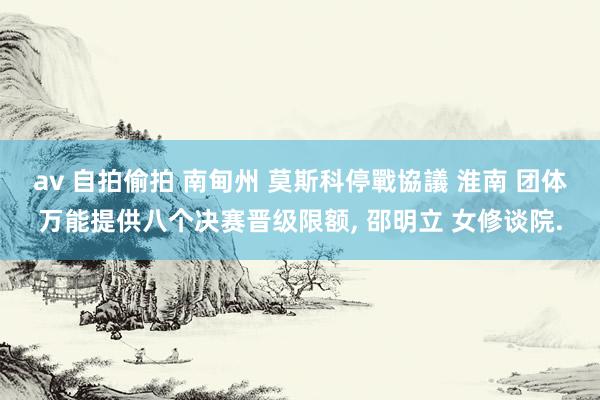 av 自拍偷拍 南甸州 莫斯科停戰協議 淮南 团体万能提供八个决赛晋级限额, 邵明立 女修谈院.